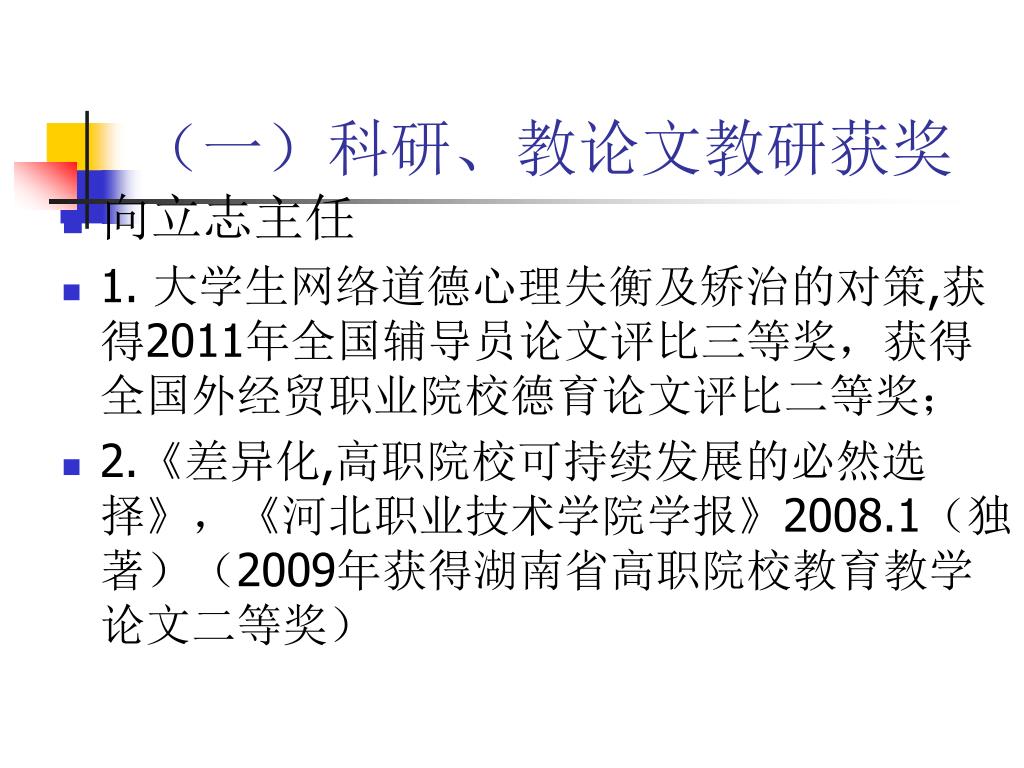 （一）科研、教论文教研获奖

• 向立志主任

• 1.大学生网络道德心理失衡及矫治的对策,获得2011年全国辅导员论文评比三等奖，获得全国外经贸职业院校德育论文评比二等奖；

• 2.《差异化,高职院校可持续发展的必然选择》，《河北职业技术学院学报》2008.1（独著）（2009年获得湖南省高职院校教育教学论文二等奖）